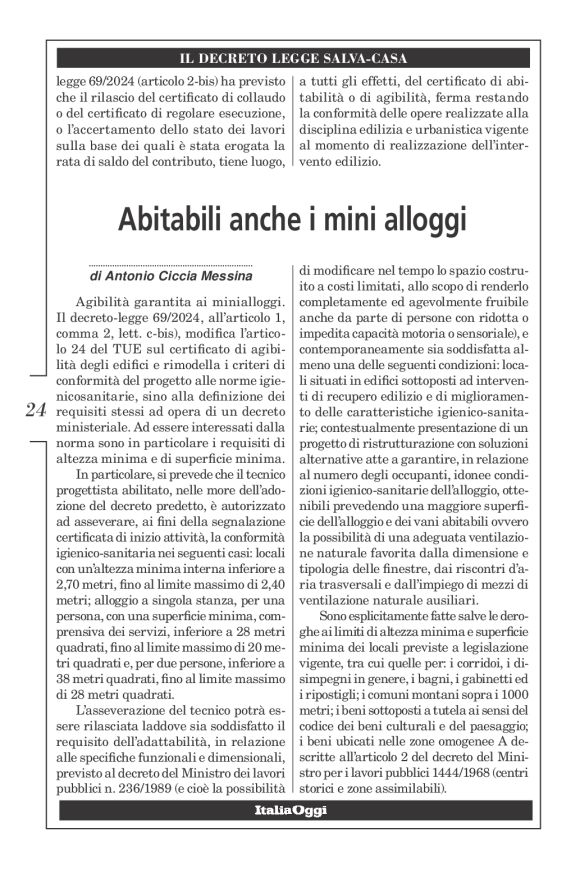 IL DECRETO LEGGE SALVA-CASA

legge 69/2024 (articolo 2-bis) ha previsto che il rilascio del certificato di collaudo o del certificato di regolare esecuzione, o l'accertamento dello stato dei lavori sulla base dei quali è stata erogata la rata di saldo del contributo, tiene luogo, a tutti gli effetti, del certificato di abitabilità o di agibilità, ferma restando la conformità delle opere realizzate alla disciplina edilizia e urbanistica vigente al momento di realizzazione dell'intervento edilizio.

Abitabili anche i mini alloggi

di Antonio Ciccia Messina

Agibilità garantita ai minialloggi. Il decreto-legge 69/2024, all'articolo 1, comma 2, lett. c-bis), modifica l'articolo 24 del TUE sul certificato di agibilità degli edifici e rimodella i criteri di conformità del progetto alle norme igienicosanitarie, sino alla definizione dei requisiti stessi ad opera di un decreto ministeriale. Ad essere interessati dalla norma sono in particolare i requisiti di altezza minima e di superficie minima.

24

In particolare, si prevede che il tecnico progettista abilitato, nelle more dell'adozione del decreto predetto, è autorizzato ad asseverare, ai fini della segnalazione certificata di inizio attività, la conformità igienico-sanitaria nei seguenti casi: locali con un'altezza minima interna inferiore a 2,70 metri, fino al limite massimo di 2,40 metri; alloggio a singola stanza, per una persona, con una superficie minima, comprensiva dei servizi, inferiore a 28 metri quadrati, fino al limite massimo di 20 metri quadrati e, per due persone, inferiore a 38 metri quadrati, fino al limite massimo di 28 metri quadrati.

L'asseverazione del tecnico potrà essere rilasciata laddove sia soddisfatto il requisito dell'adattabilità, in relazione alle specifiche funzionali e dimensionali, previsto al decreto del Ministro dei lavori pubblici n. 236/1989 (e cioè la possibilità di modificare nel tempo lo spazio costruito a costi limitati, allo scopo di renderlo completamente ed agevolmente fruibile anche da parte di persone con ridotta o impedita capacità motoria o sensoriale), e contemporaneamente sia soddisfatta almeno una delle seguenti condizioni: locali situati in edifici sottoposti ad interventi di recupero edilizio e di miglioramento delle caratteristiche igienico-sanitarie; contestualmente presentazione di un progetto di ristrutturazione con soluzioni alternative atte a garantire, in relazione al numero degli occupanti, idonee condizioni igienico-sanitarie dell'alloggio, ottenibili prevedendo una maggiore superficie dell'alloggio e dei vani abitabili ovvero la possibilità di una adeguata ventilazione naturale favorita dalla dimensione e tipologia delle finestre, dai riscontri d'aria trasversali e dall'impiego di mezzi di ventilazione naturale ausiliari.

Sono esplicitamente fatte salve le deroghe ai limiti di altezza minima e superficie minima dei locali previste a legislazione vigente, tra cui quelle per: i corridoi, i disimpegni in genere, i bagni, i gabinetti ed i ripostigli; i comuni montani sopra i 1000 metri; i beni sottoposti a tutela ai sensi del codice dei beni culturali e del paesaggio; i beni ubicati nelle zone omogenee A descritte all'articolo 2 del decreto del Ministro per i lavori pubblici 1444/1968 (centri storici e zone assimilabili).

ItaliaOggi